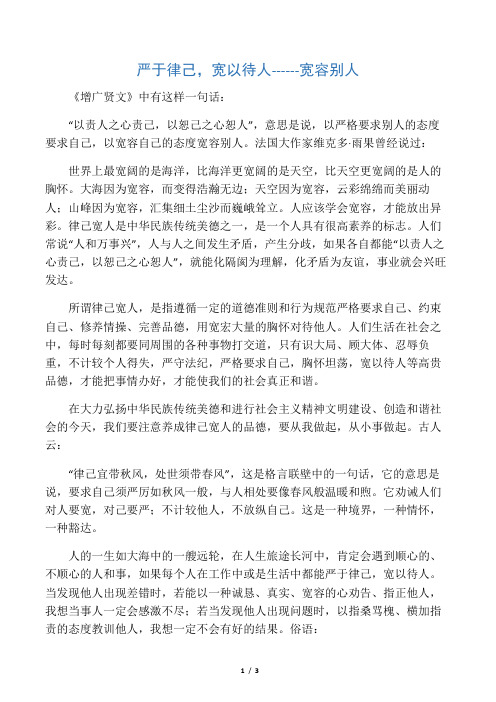 严于律己，宽以待人------宽容别人

《增广贤文》中有这样一句话：

“以责人之心责己，以恕己之心恕人”，意思是说，以严格要求别人的态度要求自己，以宽容自己的态度宽容别人。法国大作家维克多·雨果曾经说过：

世界上最宽阔的是海洋，比海洋更宽阔的是天空，比天空更宽阔的是人的胸怀。大海因为宽容，而变得浩瀚无边；天空因为宽容，云彩绵绵而美丽动人；山峰因为宽容，汇集细土尘沙而巍峨耸立。人应该学会宽容，才能放出异彩。律己宽人是中华民族传统美德之一，是一个人具有很高素养的标志。人们常说“人和万事兴”，人与人之间发生矛盾，产生分歧，如果各自都能“以责人之心责己，以恕己之心恕人”，就能化隔阂为理解，化矛盾为友谊，事业就会兴旺发达。

所谓律己宽人，是指遵循一定的道德准则和行为规范严格要求自己、约束自己、修养情操、完善品德，用宽宏大量的胸怀对待他人。人们生活在社会之中，每时每刻都要同周围的各种事物打交道，只有识大局、顾大体、忍辱负重，不计较个人得失，严守法纪，严格要求自己，胸怀坦荡，宽以待人等高贵品德，才能把事情办好，才能使我们的社会真正和谐。

在大力弘扬中华民族传统美德和进行社会主义精神文明建设、创造和谐社会的今天，我们要注意养成律己宽人的品德，要从我做起，从小事做起。古人云：

“律己宜带秋风，处世须带春风”，这是格言联壁中的一句话，它的意思是说，要求自己须严厉如秋风一般，与人相处要像春风般温暖和煦。它劝诫人们对人要宽，对己要严；不计较他人，不放纵自己。这是一种境界，一种情怀，一种豁达。

人的一生如大海中的一艘远轮，在人生旅途长河中，肯定会遇到顺心的、不顺心的人和事，如果每个人在工作中或是生活中都能严于律己，宽以待人。当发现他人出现差错时，若能以一种诚恳、真实、宽容的心劝告、指正他人，我想当事人一定会感激不尽；若当发现他人出现问题时，以指桑骂槐、横加指责的态度教训他人，我想一定不会有好的结果。俗语：

1 / 3